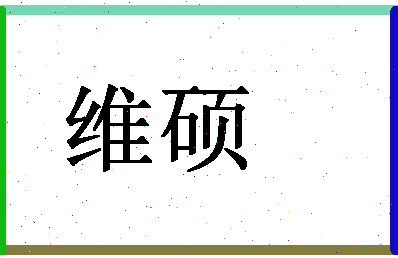 维硕